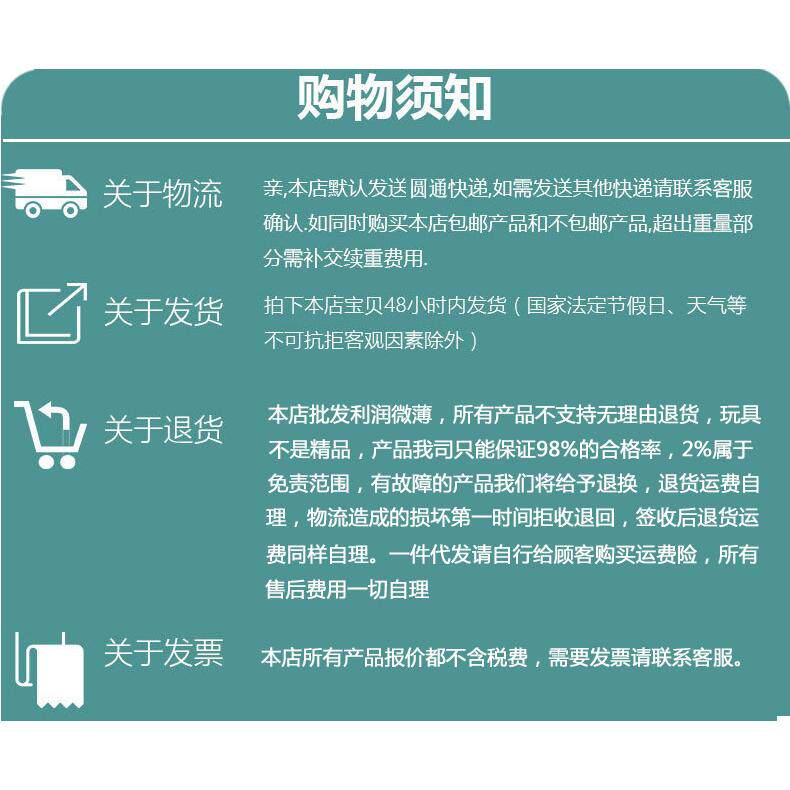 购物须知

关于物流

亲,本店默认发送 圆通快递,如需发送其他快递请联系客服确认.如同时购买本店包邮产品和不包邮产品,超出重量部分需补交续重费用.

关于发货

拍下本店宝贝48小时内发货（国家法定节假日、天气等不可抗拒客观因素除外）

关于退货

本店批发利润微薄，所有产品不支持无理由退货，玩具不是精品，产品我司只能保证98%的合格率，2%属于免责范围，有故障的产品我们将给予退换，退货运费自理，物流造成的损坏第一时间拒收退回，签收后退货运费同样自理。一件代发请自行给顾客购买运费险，所有售后费用一切自理

关于发票

本店所有产品报价都不含税费，需要发票请联系客服。